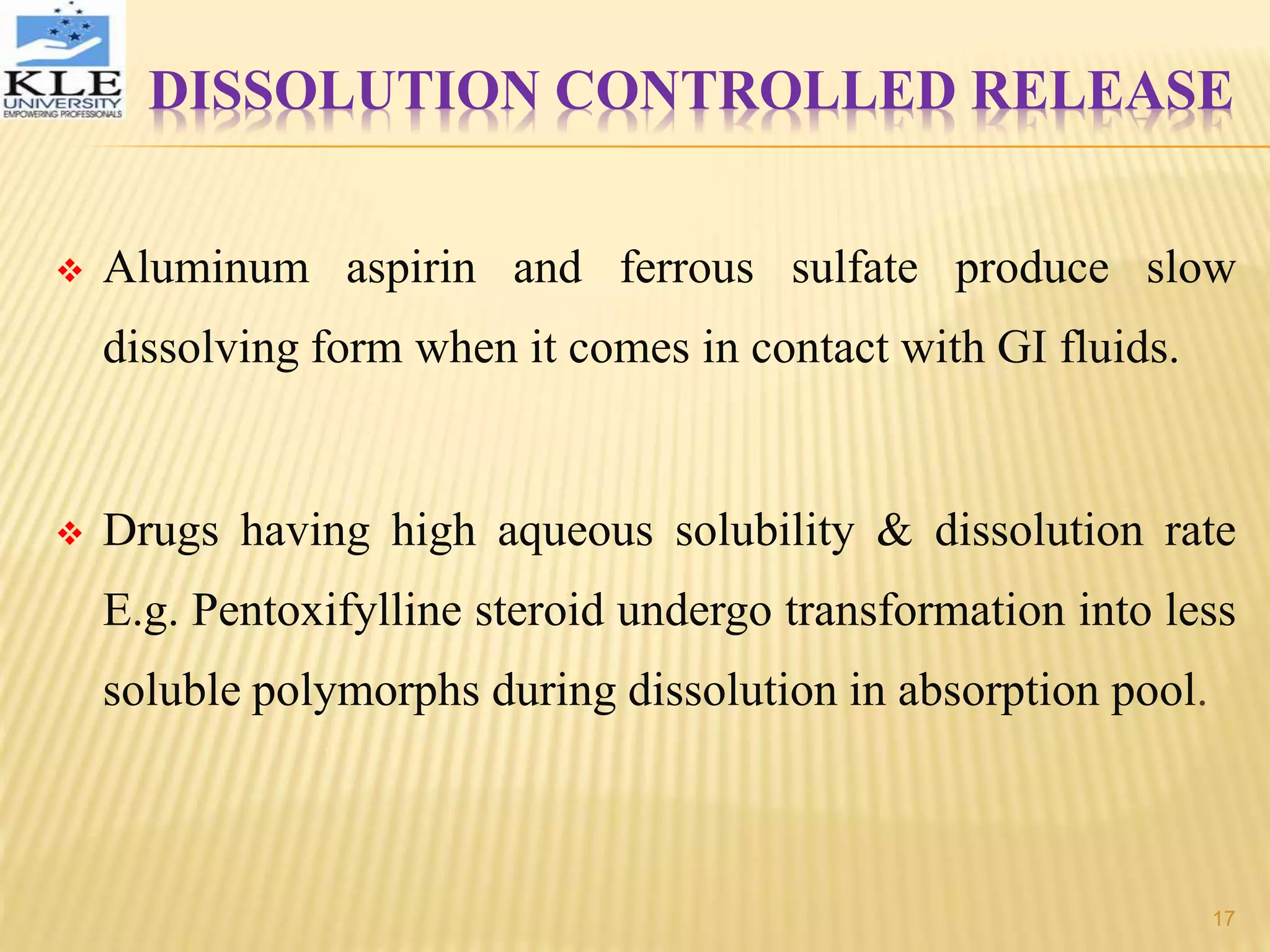 KLE UNIVERSITY EMPOWERING PROFESSIONALS

DISSOLUTION CONTROLLED RELEASE

❖ Aluminum aspirin and ferrous sulfate produce slow dissolving form when it comes in contact with GI fluids.

❖ Drugs having high aqueous solubility & dissolution rate E.g. Pentoxifylline steroid undergo transformation into less soluble polymorphs during dissolution in absorption pool.

17